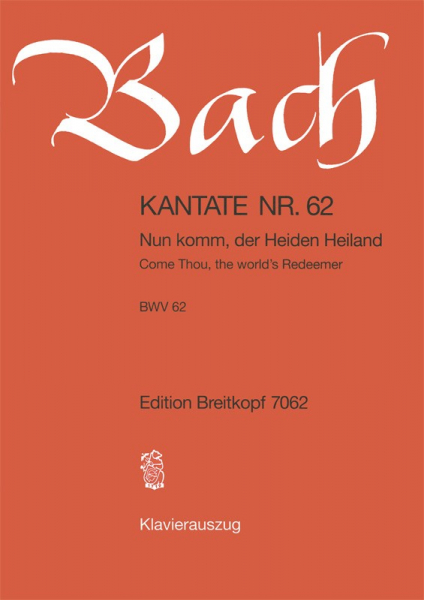 Bach

KANTATE NR. 62

Nun komm, der Heiden Heiland

Come Thou, the world's Redeemer

BWV 62

Edition Breitkopf 7062

Klavierauszug